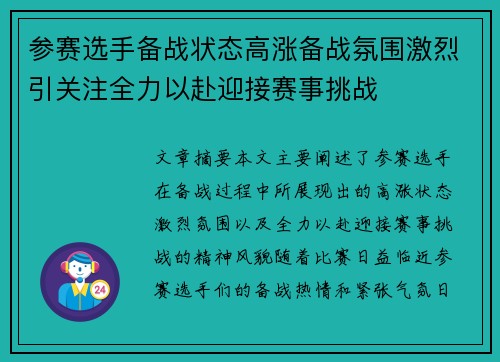 参赛选手备战状态高涨备战氛围激烈引关注全力以赴迎接赛事挑战

文章摘要本文主要阐述了参赛选手在备战过程中所展现出的高涨状态激烈氛围以及全力以赴迎接赛事挑战的精神风貌随着比赛日益临近参赛选手们的备战热情和紧张气氛日

24